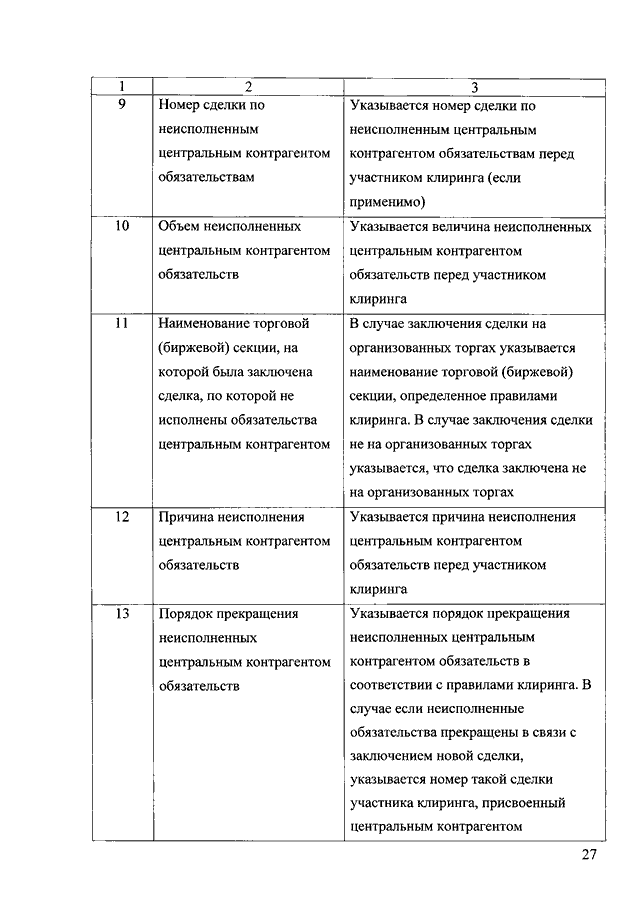 | 1 | 2 | 3 |
|---|---|---|
| 9 | Номер сделки по неисполненным центральным контрагентом обязательствам | Указывается номер сделки по неисполненным центральным контрагентом обязательствам перед участником клиринга (если применимо) |
| 10 | Объем неисполненных центральным контрагентом обязательств | Указывается величина неисполненных центральным контрагентом обязательств перед участником клиринга |
| 11 | Наименование торговой (биржевой) секции, на которой была заключена сделка, по которой не исполнены обязательства центральным контрагентом | В случае заключения сделки на организованных торгах указывается наименование торговой (биржевой) секции, определенное правилами клиринга. В случае заключения сделки не на организованных торгах указывается, что сделка заключена не на организованных торгах |
| 12 | Причина неисполнения центральным контрагентом обязательств | Указывается причина неисполнения центральным контрагентом обязательств перед участником клиринга |
| 13 | Порядок прекращения неисполненных центральным контрагентом обязательств | Указывается порядок прекращения неисполненных центральным контрагентом обязательств в соответствии с правилами клиринга. В случае если неисполненные обязательства прекращены в связи с заключением новой сделки, указывается номер такой сделки участника клиринга, присвоенный центральным контрагентом |

27